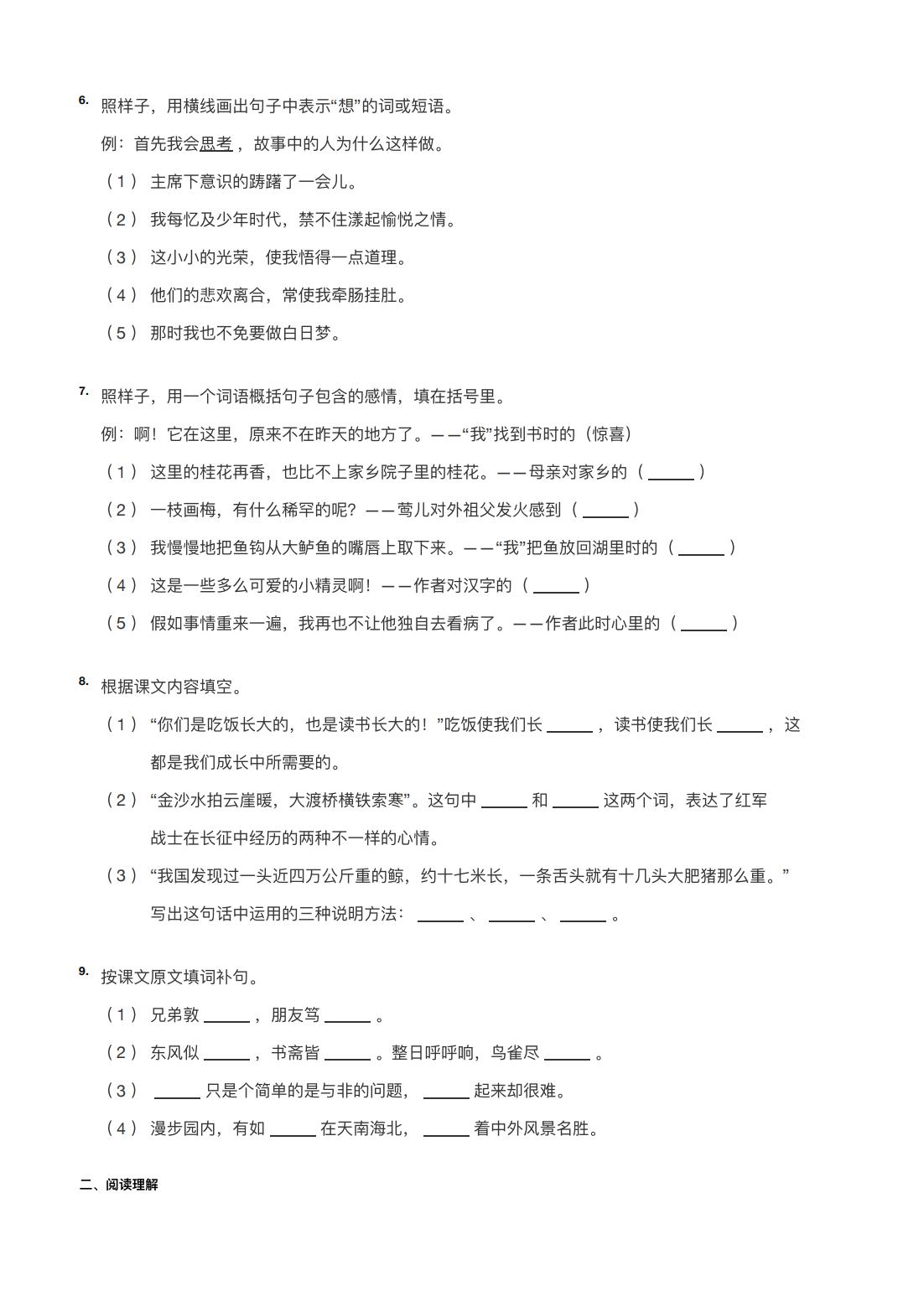 6. 照样子，用横线画出句子中表示“想”的词或短语。

例：首先我会思考，故事中的人为什么这样做。

（1） 主席下意识的踌躇了一会儿。

（2） 我每忆及少年时代，禁不住漾起愉悦之情。

（3） 这小小的光荣，使我悟得一点道理。

（4） 他们的悲欢离合，常使我牵肠挂肚。

（5） 那时我也不免要做白日梦。

7. 照样子，用一个词语概括句子包含的感情，填在括号里。

例：啊！它在这里，原来不在昨天的地方了。——“我”找到书时的（惊喜）

（1） 这里的桂花再香，也比不上家乡院子里的桂花。——母亲对家乡的（ ______ ）

（2） 一枝画梅，有什么稀罕的呢？——莺儿对外祖父发火感到（ ______ ）

（3） 我慢慢地把鱼钩从大鲈鱼的嘴唇上取下来。——“我”把鱼放回湖里时的（ ______ ）

（4） 这是一些多么可爱的小精灵啊！——作者对汉字的（ ______ ）

（5） 假如事情重来一遍，我再也不让他独自去看病了。——作者此时心里的（ ______ ）

8. 根据课文内容填空。

（1） “你们是吃饭长大的，也是读书长大的！”吃饭使我们长 ______ ，读书使我们长 ______ ，这都是我们成长中所需要的。

（2） “金沙水拍云崖暖，大渡桥横铁索寒”。这句中 ______ 和 ______ 这两个词，表达了红军战士在长征中经历的两种不一样的心情。

（3） “我国发现过一头近四万公斤重的鲸，约十七米长，一条舌头就有十几头大肥猪那么重。”写出这句话中运用的三种说明方法： ______ 、 ______ 、 ______ 。

9. 按课文原文填词补句。

（1） 兄弟敦 ______ ，朋友笃 ______ 。

（2） 东风似 ______ ，书斋皆 ______ 。整日呼呼响，鸟雀尽 ______ 。

（3） ______ 只是个简单的是与非的问题， ______ 起来却很难。

（4） 漫步园内，有如 ______ 在天南海北， ______ 着中外风景名胜。

二、阅读理解